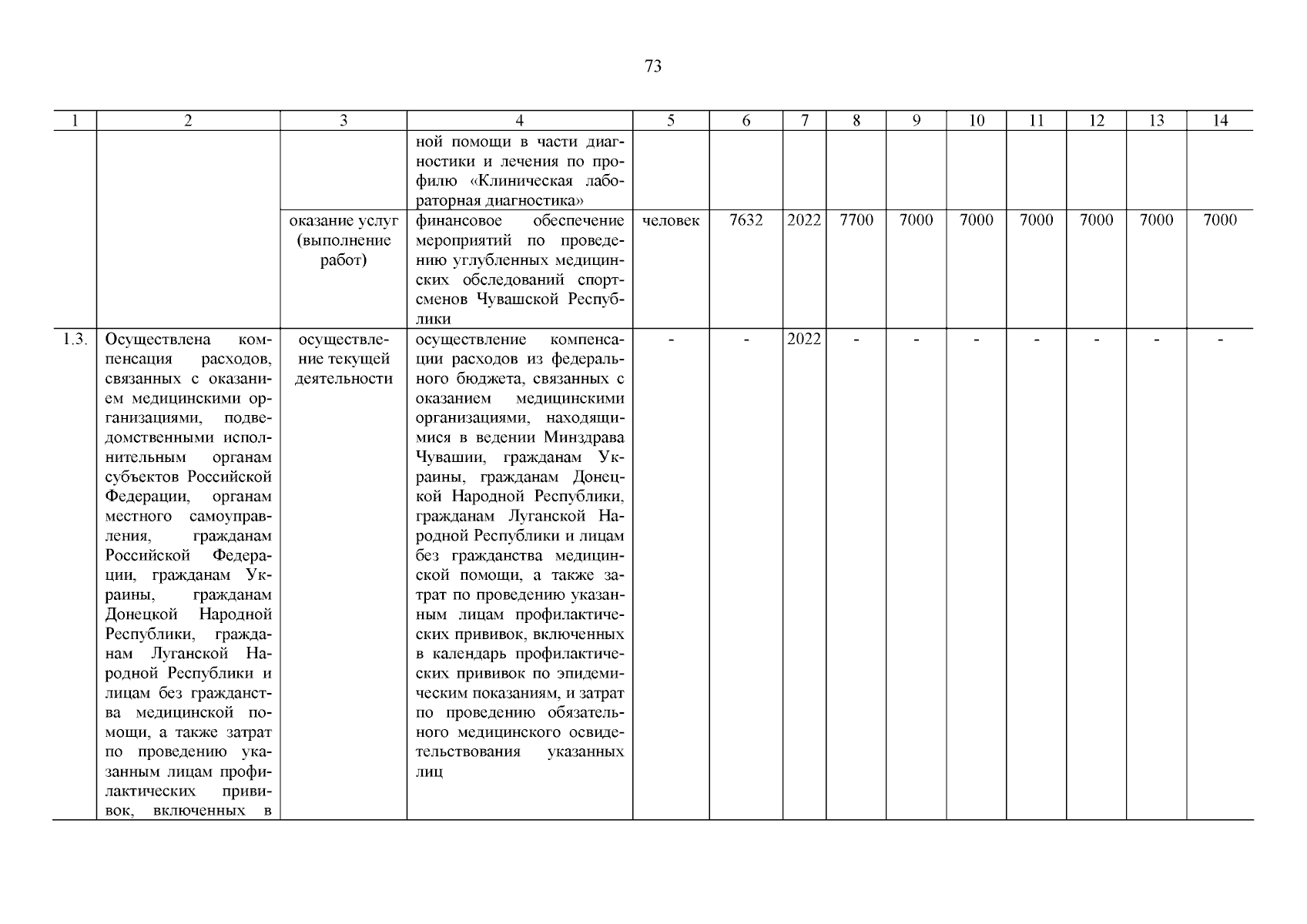 73

| 1 | 2 | 3 | 4 | 5 | 6 | 7 | 8 | 9 | 10 | 11 | 12 | 13 | 14 |
|---|---|---|---|---|---|---|---|---|---|---|---|---|---|
| | | | ной помощи в части диагностики и лечения по профилю «Клиническая лабораторная диагностика» | | | | | | | | | | |
| | | оказание услуг (выполнение работ) | финансовое обеспечение мероприятий по проведению углубленных медицинских обследований спортсменов Чувашской Республики | человек | 7632 | 2022 | 7700 | 7000 | 7000 | 7000 | 7000 | 7000 | 7000 |
| 1.3. | Осуществлена компенсация расходов, связанных с оказанием медицинскими организациями, подведомственными исполнительным органам субъектов Российской Федерации, органам местного самоуправления, гражданам Российской Федерации, гражданам Украины, гражданам Донецкой Народной Республики, гражданам Луганской Народной Республики и лицам без гражданства медицинской помощи, а также затрат по проведению указанным лицам профилактических прививок, включенных в | осуществление текущей деятельности | осуществление компенсации расходов из федерального бюджета, связанных с оказанием медицинскими организациями, находящимися в ведении Минздрава Чувашии, гражданам Украины, гражданам Донецкой Народной Республики, гражданам Луганской Народной Республики и лицам без гражданства медицинской помощи, а также затрат по проведению указанным лицам профилактических прививок, включенных в календарь профилактических прививок по эпидемическим показаниям, и затрат по проведению обязательного медицинского освидетельствования указанных лиц | - | - | 2022 | - | - | - | - | - | - | - |